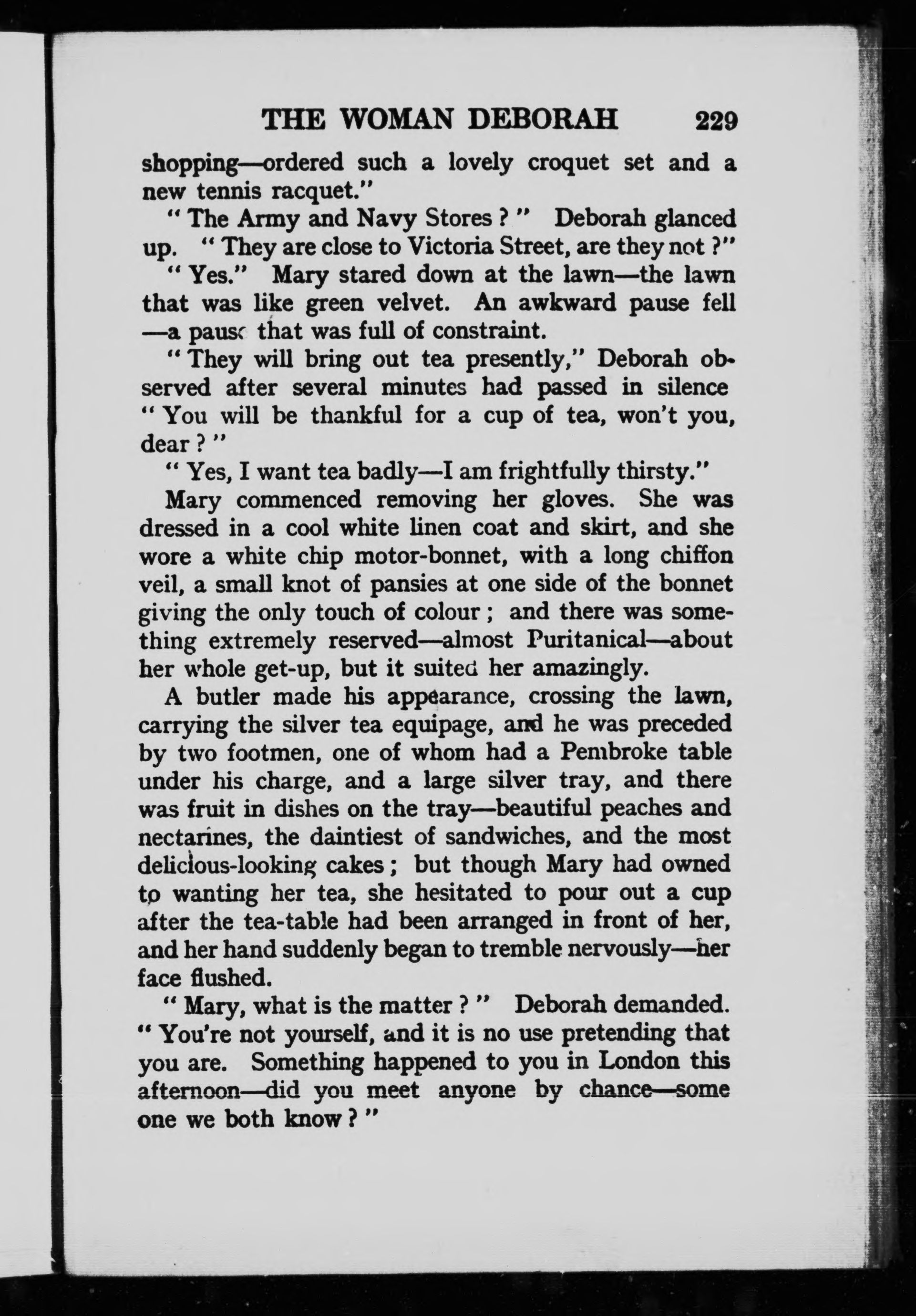 THE WOMAN DEBORAH 229

shopping—ordered such a lovely croquet set and a new tennis racquet."

"The Army and Navy Stores?" Deborah glanced up. "They are close to Victoria Street, are they not?"

"Yes." Mary stared down at the lawn—the lawn that was like green velvet. An awkward pause fell —a pause that was full of constraint.

"They will bring out tea presently," Deborah observed after several minutes had passed in silence "You will be thankful for a cup of tea, won't you, dear?"

"Yes, I want tea badly—I am frightfully thirsty."

Mary commenced removing her gloves. She was dressed in a cool white linen coat and skirt, and she wore a white chip motor-bonnet, with a long chiffon veil, a small knot of pansies at one side of the bonnet giving the only touch of colour; and there was something extremely reserved—almost Puritanical—about her whole get-up, but it suited her amazingly.

A butler made his appearance, crossing the lawn, carrying the silver tea equipage, and he was preceded by two footmen, one of whom had a Pembroke table under his charge, and a large silver tray, and there was fruit in dishes on the tray—beautiful peaches and nectarines, the daintiest of sandwiches, and the most delicious-looking cakes; but though Mary had owned to wanting her tea, she hesitated to pour out a cup after the tea-table had been arranged in front of her, and her hand suddenly began to tremble nervously—her face flushed.

"Mary, what is the matter?" Deborah demanded. "You're not yourself, and it is no use pretending that you are. Something happened to you in London this afternoon—did you meet anyone by chance—some one we both know?"